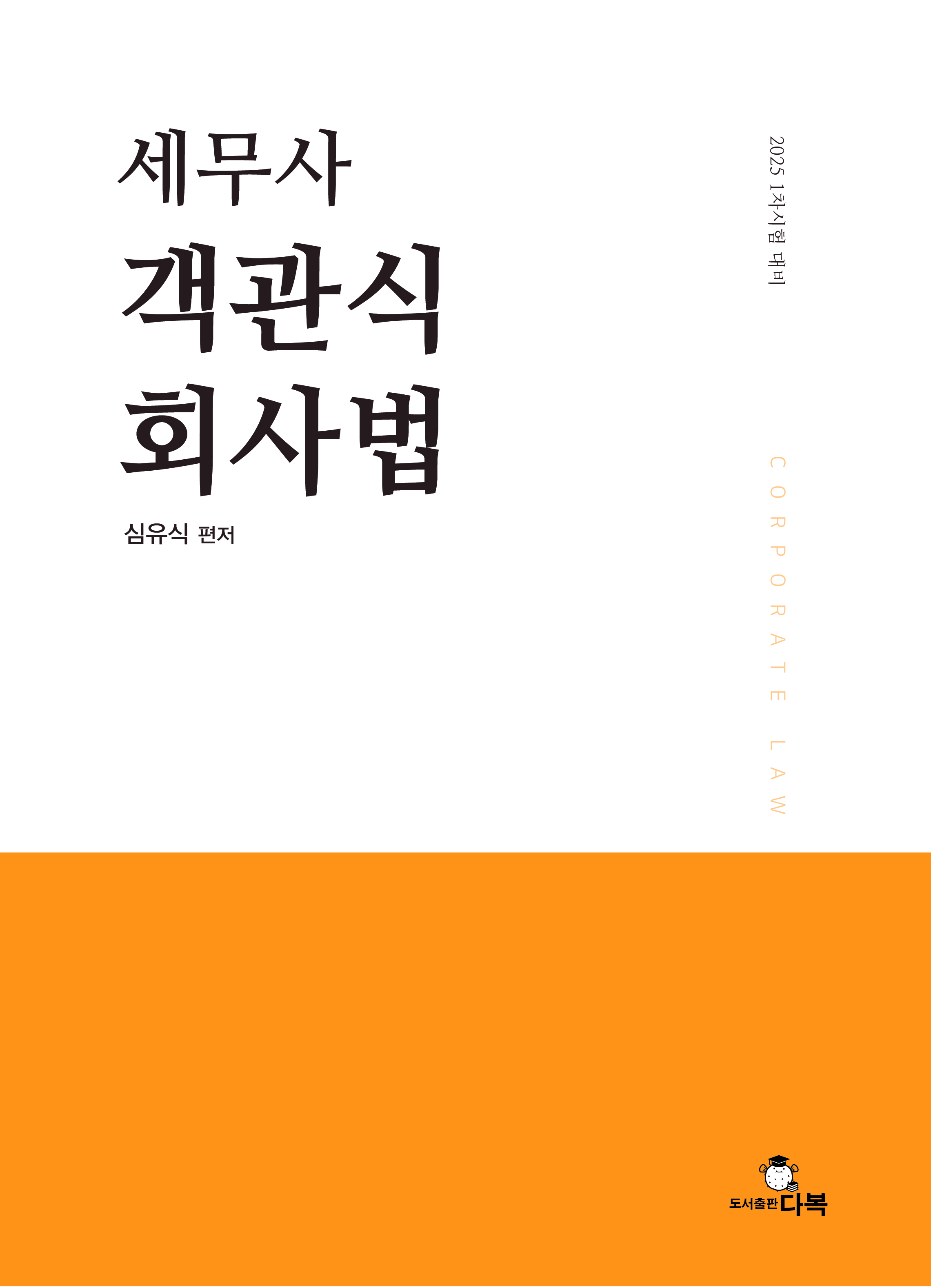 세무사
객관식
회사법

심유식 편저

2025 1차시험 대비

CORPORATE LAW

도서출판 다복